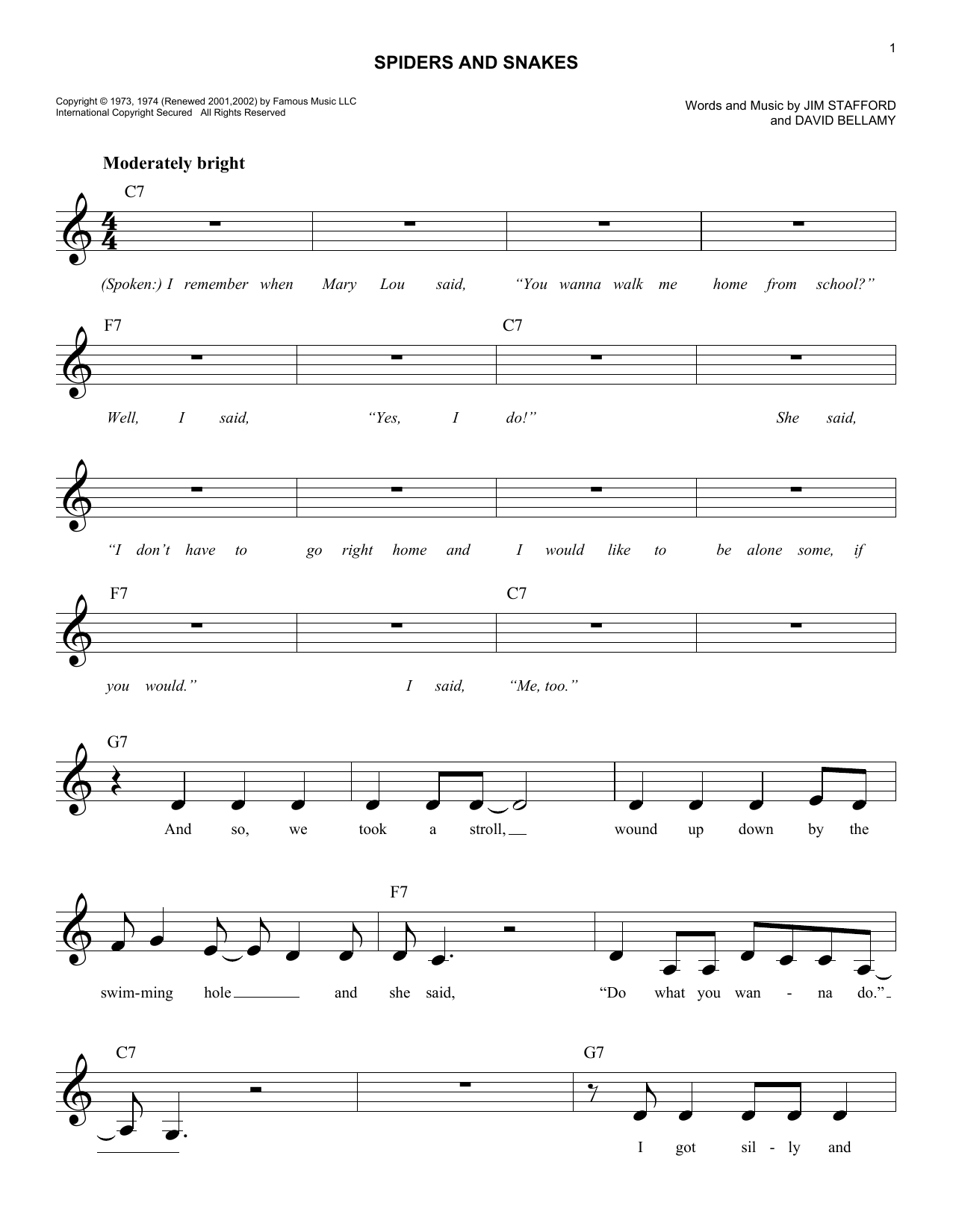 1

SPIDERS AND SNAKES

Copyright © 1973, 1974 (Renewed 2001,2002) by Famous Music LLC
International Copyright Secured All Rights Reserved

Words and Music by JIM STAFFORD
and DAVID BELLAMY

Moderately bright

C7

(Spoken:) I remember when Mary Lou said, "You wanna walk me home from school?"

F7 C7

Well, I said, "Yes, I do!" She said,

"I don't have to go right home and I would like to be alone some, if

F7 C7

you would." I said, "Me, too."

G7

And so, we took a stroll, wound up down by the

F7

swim-ming hole and she said, "Do what you wan - na do."

C7 G7

I got sil - ly and